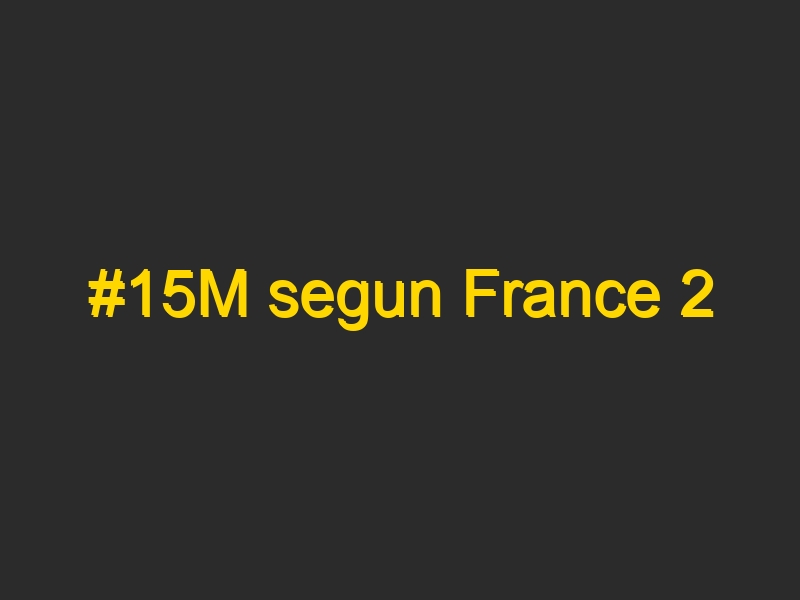 #15M segun France 2